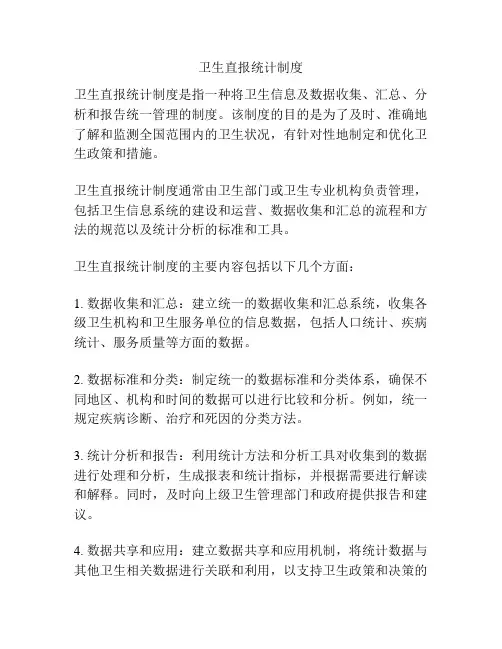 卫生直报统计制度

卫生直报统计制度是指一种将卫生信息及数据收集、汇总、分析和报告统一管理的制度。该制度的目的是为了及时、准确地了解和监测全国范围内的卫生状况，有针对性地制定和优化卫生政策和措施。

卫生直报统计制度通常由卫生部门或卫生专业机构负责管理，包括卫生信息系统的建设和运营、数据收集和汇总的流程和方法的规范以及统计分析的标准和工具。

卫生直报统计制度的主要内容包括以下几个方面：

1. 数据收集和汇总：建立统一的数据收集和汇总系统，收集各级卫生机构和卫生服务单位的信息数据，包括人口统计、疾病统计、服务质量等方面的数据。

2. 数据标准和分类：制定统一的数据标准和分类体系，确保不同地区、机构和时间的数据可以进行比较和分析。例如，统一规定疾病诊断、治疗和死因的分类方法。

3. 统计分析和报告：利用统计方法和分析工具对收集到的数据进行处理和分析，生成报表和统计指标，并根据需要进行解读和解释。同时，及时向上级卫生管理部门和政府提供报告和建议。

4. 数据共享和应用：建立数据共享和应用机制，将统计数据与其他卫生相关数据进行关联和利用，以支持卫生政策和决策的